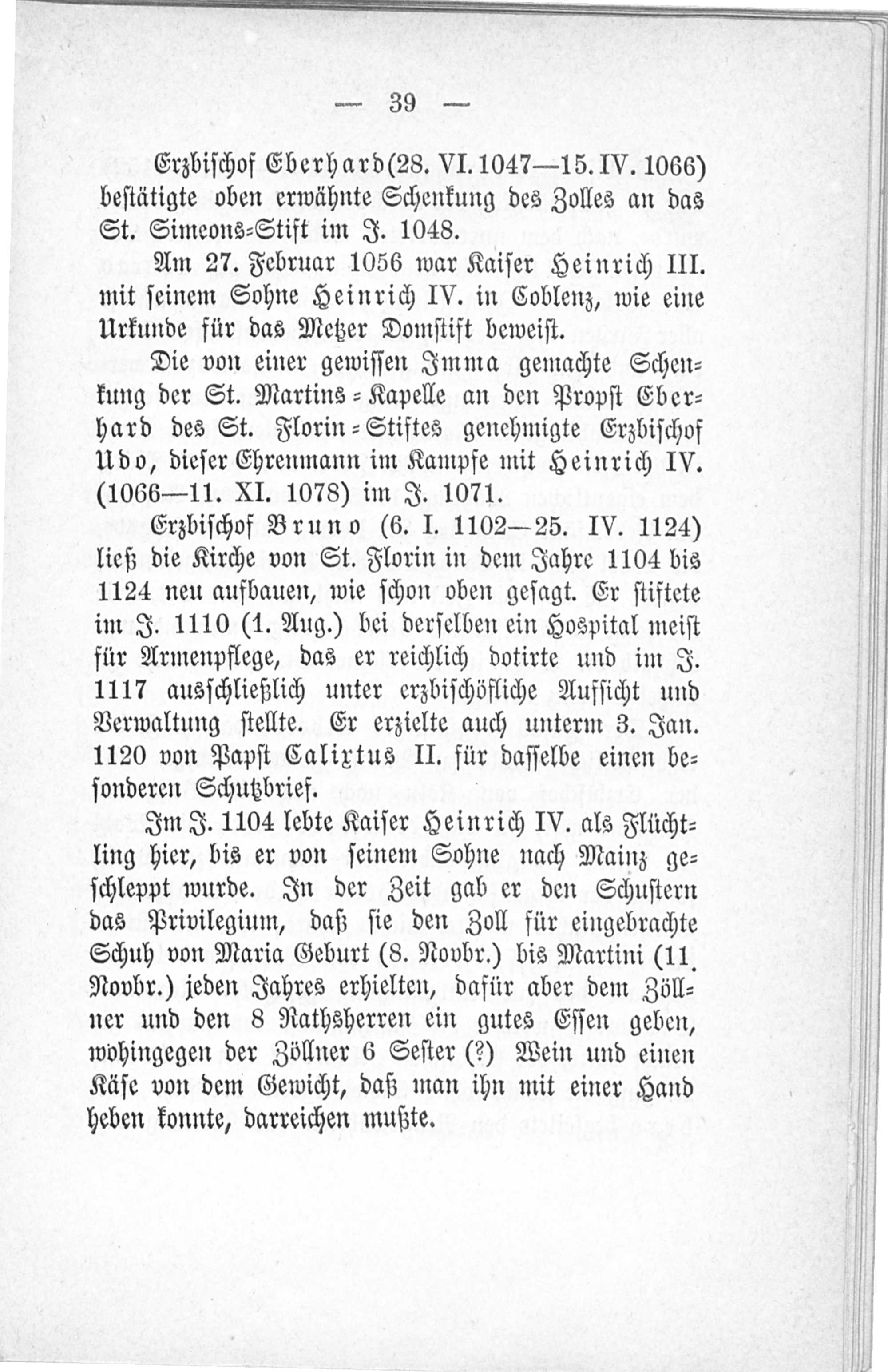 — 39 —

Erzbischof Eberhard (28. VI. 1047—15. IV. 1066) bestätigte oben erwähnte Schenkung des Zolles an das St. Simeons-Stift im J. 1048.

Am 27. Februar 1056 war Kaiser Heinrich III. mit seinem Sohne Heinrich IV. in Coblenz, wie eine Urkunde für das Metzer Domstift beweist.

Die von einer gewissen Imma gemachte Schenkung der St. Martins-Kapelle an den Propst Eberhard des St. Florin-Stiftes genehmigte Erzbischof Udo, dieser Ehrenmann im Kampfe mit Heinrich IV. (1066—11. XI. 1078) im J. 1071.

Erzbischof Bruno (6. I. 1102—25. IV. 1124) ließ die Kirche von St. Florin in dem Jahre 1104 bis 1124 neu aufbauen, wie schon oben gesagt. Er stiftete im J. 1110 (1. Aug.) bei derselben ein Hospital meist für Armenpflege, das er reichlich dotirte und im J. 1117 ausschließlich unter erzbischöfliche Aufsicht und Verwaltung stellte. Er erzielte auch unterm 3. Jan. 1120 von Papst Calixtus II. für dasselbe einen besonderen Schutzbrief.

Im J. 1104 lebte Kaiser Heinrich IV. als Flüchtling hier, bis er von seinem Sohne nach Mainz geschleppt wurde. In der Zeit gab er den Schustern das Privilegium, daß sie den Zoll für eingebrachte Schuh von Maria Geburt (8. Novbr.) bis Martini (11. Novbr.) jeden Jahres erhielten, dafür aber dem Zöllner und den 8 Rathsherren ein gutes Essen geben, wohingegen der Zöllner 6 Sester (?) Wein und einen Käse von dem Gewicht, daß man ihn mit einer Hand heben konnte, darreichen mußte.